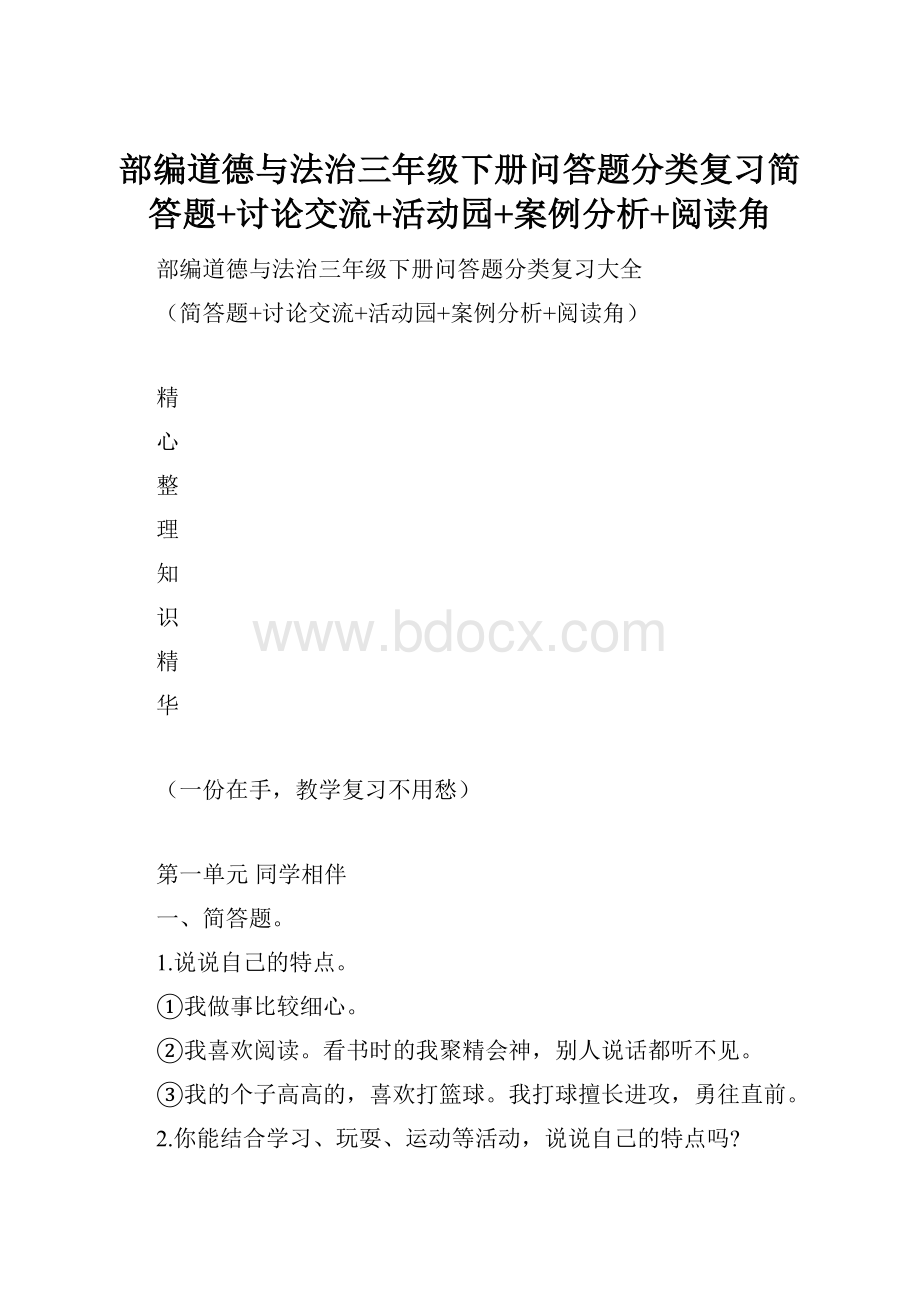 部编道德与法治三年级下册问答题分类复习简答题+讨论交流+活动园+案例分析+阅读角

部编道德与法治三年级下册问答题分类复习大全

（简答题+讨论交流+活动园+案例分析+阅读角）

精

心

整

理

知

识

精

华

www.bdocx.com

（一份在手，教学复习不用愁）

第一单元 同学相伴

一、简答题。

1.说说自己的特点。

①我做事比较细心。

②我喜欢阅读。看书时的我聚精会神，别人说话都听不见。

③我的个子高高的，喜欢打篮球。我打球擅长进攻，勇往直前。

2.你能结合学习、玩耍、运动等活动，说说自己的特点吗?